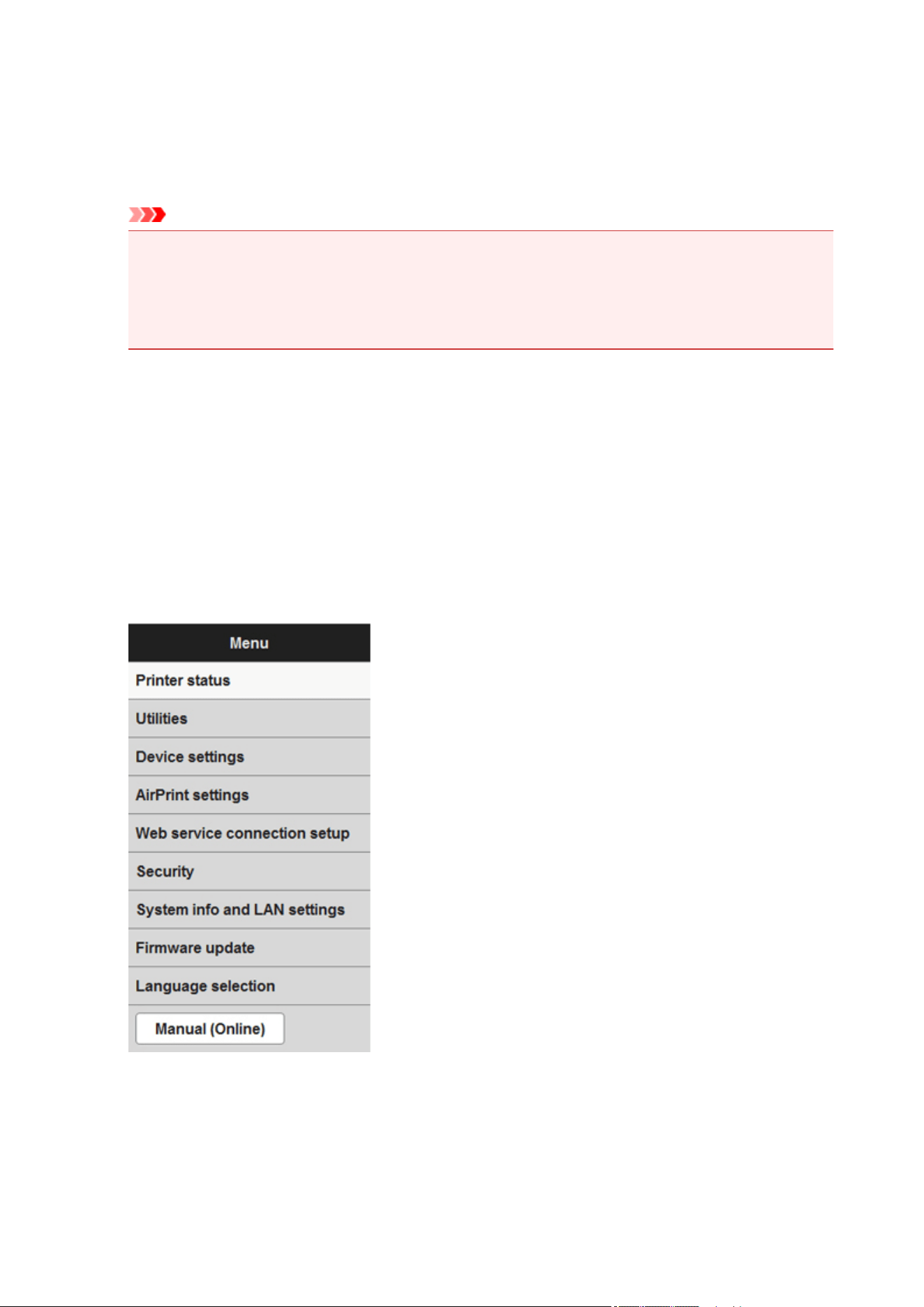 Menu

Printer status

Utilities

Device settings

AirPrint settings

Web service connection setup

Security

System info and LAN settings

Firmware update

Language selection

Manual (Online)